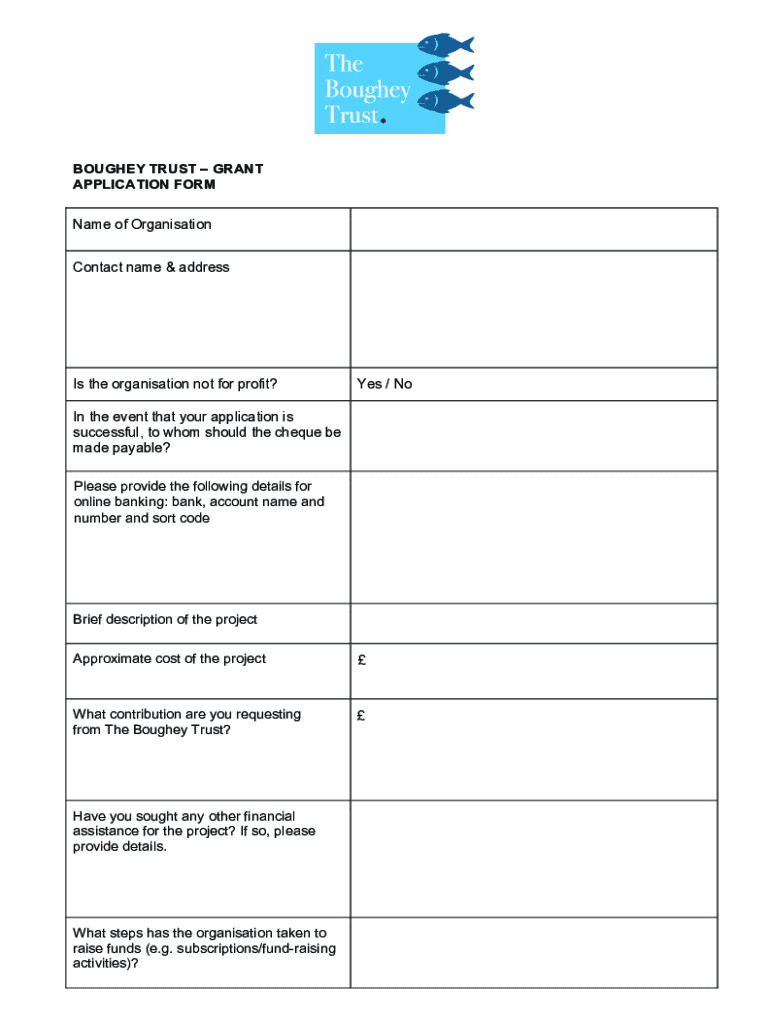 The Boughey Trust.

BOUGHEY TRUST – GRANT APPLICATION FORM

| | |
|---|---|
| Name of Organisation | |
| Contact name & address | |
| Is the organisation not for profit? | Yes / No |
| In the event that your application is successful, to whom should the cheque be made payable? | |
| Please provide the following details for online banking: bank, account name and number and sort code | |
| Brief description of the project | |
| Approximate cost of the project | £ |
| What contribution are you requesting from The Boughey Trust? | £ |
| Have you sought any other financial assistance for the project? If so, please provide details. | |
| What steps has the organisation taken to raise funds (e.g. subscriptions/fund-raising activities)? | |